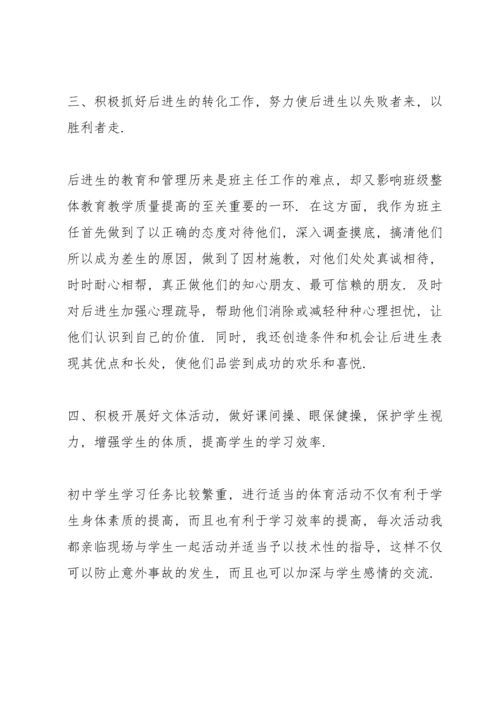 三、积极抓好后进生的转化工作，努力使后进生以失败者来，以胜利者走.

后进生的教育和管理历来是班主任工作的难点，却又影响班级整体教育教学质量提高的至关重要的一环. 在这方面，我作为班主任首先做到了以正确的态度对待他们，深入调查摸底，搞清他们所以成为差生的原因，做到了因材施教，对他们处处真诚相待，时时耐心相帮，真正做他们的知心朋友、最可信赖的朋友. 及时对后进生加强心理疏导，帮助他们消除或减轻种种心理担忧，让他们认识到自己的价值. 同时，我还创造条件和机会让后进生表现其优点和长处，使他们品尝到成功的欢乐和喜悦.

四、积极开展好文体活动，做好课间操、眼保健操，保护学生视力，增强学生的体质，提高学生的学习效率.

初中学生学习任务比较繁重，进行适当的体育活动不仅有利于学生身体素质的提高，而且也有利于学习效率的提高，每次活动我都亲临现场与学生一起活动并适当予以技术性的指导，这样不仅可以防止意外事故的发生，而且也可以加深与学生感情的交流.